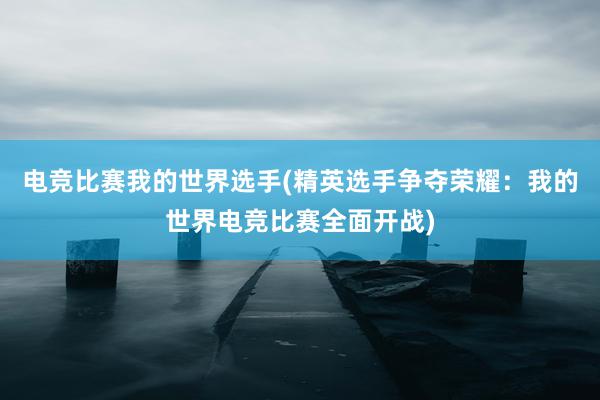 电竞比赛我的世界选手(精英选手争夺荣耀：我的世界电竞比赛全面开战)